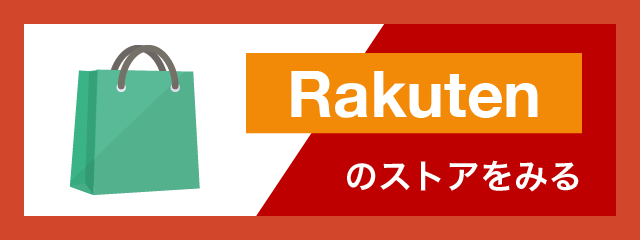 Rakuten

のストアをみる